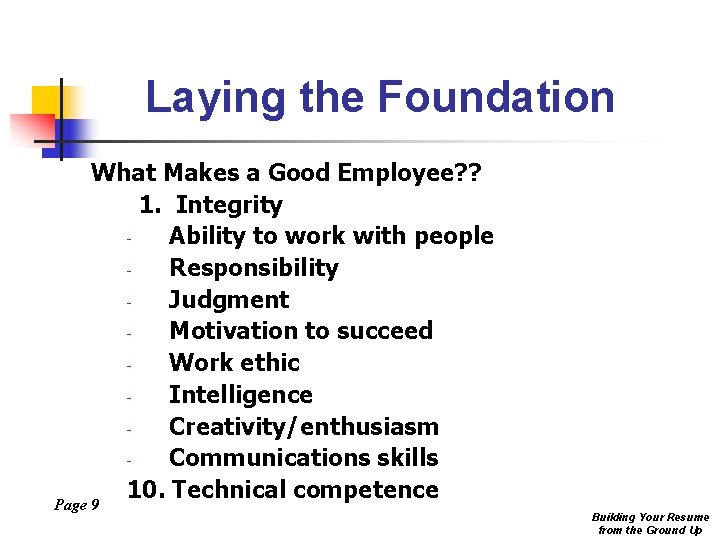 Laying the Foundation

What Makes a Good Employee??

1. Integrity
- Ability to work with people
- Responsibility
- Judgment
- Motivation to succeed
- Work ethic
- Intelligence
- Creativity/enthusiasm
- Communications skills

10. Technical competence

Page 9

Building Your Resume from the Ground Up